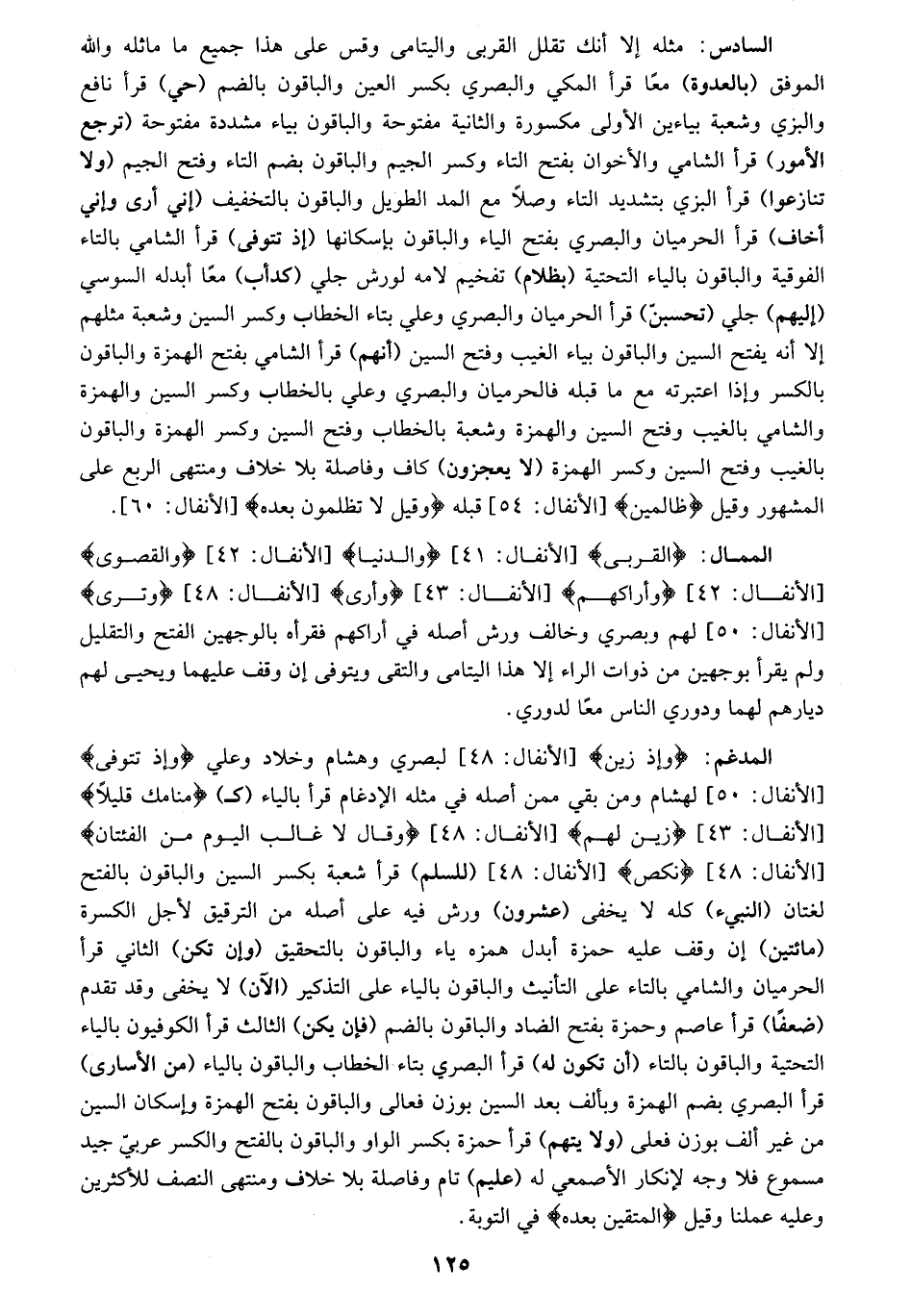 السادس: مثله إلا أنك تقلل القربى واليتامى وقس على هذا جميع ما ماثله والله الموفق (بالعدوة) معًا قرأ المكي والبصري بكسر العين والباقون بالضم (حي) قرأ نافع والبزي وشعبة بياءين الأولى مكسورة والثانية مفتوحة والباقون بياء مشددة مفتوحة (ترجع الأمور) قرأ الشامي والأخوان بفتح التاء وكسر الجيم والباقون بضم التاء وفتح الجيم (ولا تنازعوا) قرأ البزي بتشديد التاء وصلاً مع المد الطويل والباقون بالتخفيف (إني أرى وإني أخاف) قرأ الحرميان والبصري بفتح الياء والباقون بإسكانها (إذ تتوفى) قرأ الشامي بالتاء الفوقية والباقون بالياء التحتية (بظلام) تفخيم لامه لورش جلي (كدأب) معًا أبدله السوسي (إليهم) جلي (تحسبنّ) قرأ الحرميان والبصري وعلي بتاء الخطاب وكسر السين وشعبة مثلهم إلا أنه يفتح السين والباقون بياء الغيب وفتح السين (أنهم) قرأ الشامي بفتح الهمزة والباقون بالكسر وإذا اعتبرته مع ما قبله فالحرميان والبصري وعلي بالخطاب وكسر السين والهمزة والشامي بالغيب وفتح السين والهمزة وشعبة بالخطاب وفتح السين وكسر الهمزة والباقون بالغيب وفتح السين وكسر الهمزة (لا يعجزون) كاف وفاصلة بلا خلاف ومنتهى الربع على المشهور وقيل ﴿ظالمين﴾ [الأنفال: ٥٤] قبله ﴿وقيل لا تظلمون بعده﴾ [الأنفال: ٦٠].

الممال: ﴿القربى﴾ [الأنفال: ٤١] ﴿والدنيا﴾ [الأنفال: ٤٢] ﴿والقصوى﴾ [الأنفال: ٤٢] ﴿وأراكهم﴾ [الأنفال: ٤٣] ﴿وأرى﴾ [الأنفال: ٤٨] ﴿وترى﴾ [الأنفال: ٥٠] لهم وبصري وخالف ورش أصله في أراكهم فقرأه بالوجهين الفتح والتقليل ولم يقرأ بوجهين من ذوات الراء إلا هذا اليتامى والتقى ويتوفى إن وقف عليهما ويحيى لهم ديارهم لهما ودوري الناس معًا لدوري.

المدغم: ﴿وإذ زين﴾ [الأنفال: ٤٨] لبصري وهشام وخلاد وعلي ﴿وإذ تتوفى﴾ [الأنفال: ٥٠] لهشام ومن بقي ممن أصله في مثله الإدغام قرأ بالياء (ك) ﴿منامك قليلاً﴾ [الأنفال: ٤٣] ﴿زين لهم﴾ [الأنفال: ٤٨] ﴿وقال لا غالب اليوم من الفئتان﴾ [الأنفال: ٤٨] ﴿نكص﴾ [الأنفال: ٤٨] (للسلم) قرأ شعبة بكسر السين والباقون بالفتح لغتان (النبيء) كله لا يخفى (عشرون) ورش فيه على أصله من الترقيق لأجل الكسرة (مائتين) إن وقف عليه حمزة أبدل همزه ياء والباقون بالتحقيق (وإن تكن) الثاني قرأ الحرميان والشامي بالتاء على التأنيث والباقون بالياء على التذكير (الآن) لا يخفى وقد تقدم (ضعفًا) قرأ عاصم وحمزة بفتح الضاد والباقون بالضم (فإن يكن) الثالث قرأ الكوفيون بالياء التحتية والباقون بالتاء (أن تكون له) قرأ البصري بتاء الخطاب والباقون بالياء (من الأسارى) قرأ البصري بضم الهمزة وبألف بعد السين بوزن فعالى والباقون بفتح الهمزة وإسكان السين من غير ألف بوزن فعلى (ولا يتهم) قرأ حمزة بكسر الواو والباقون بالفتح والكسر عربيّ جيد مسموع فلا وجه لإنكار الأصمعي له (عليم) تام وفاصلة بلا خلاف ومنتهى النصف للأكثرين وعليه عملنا وقيل ﴿المتقين بعده﴾ في التوبة.

١٢٥